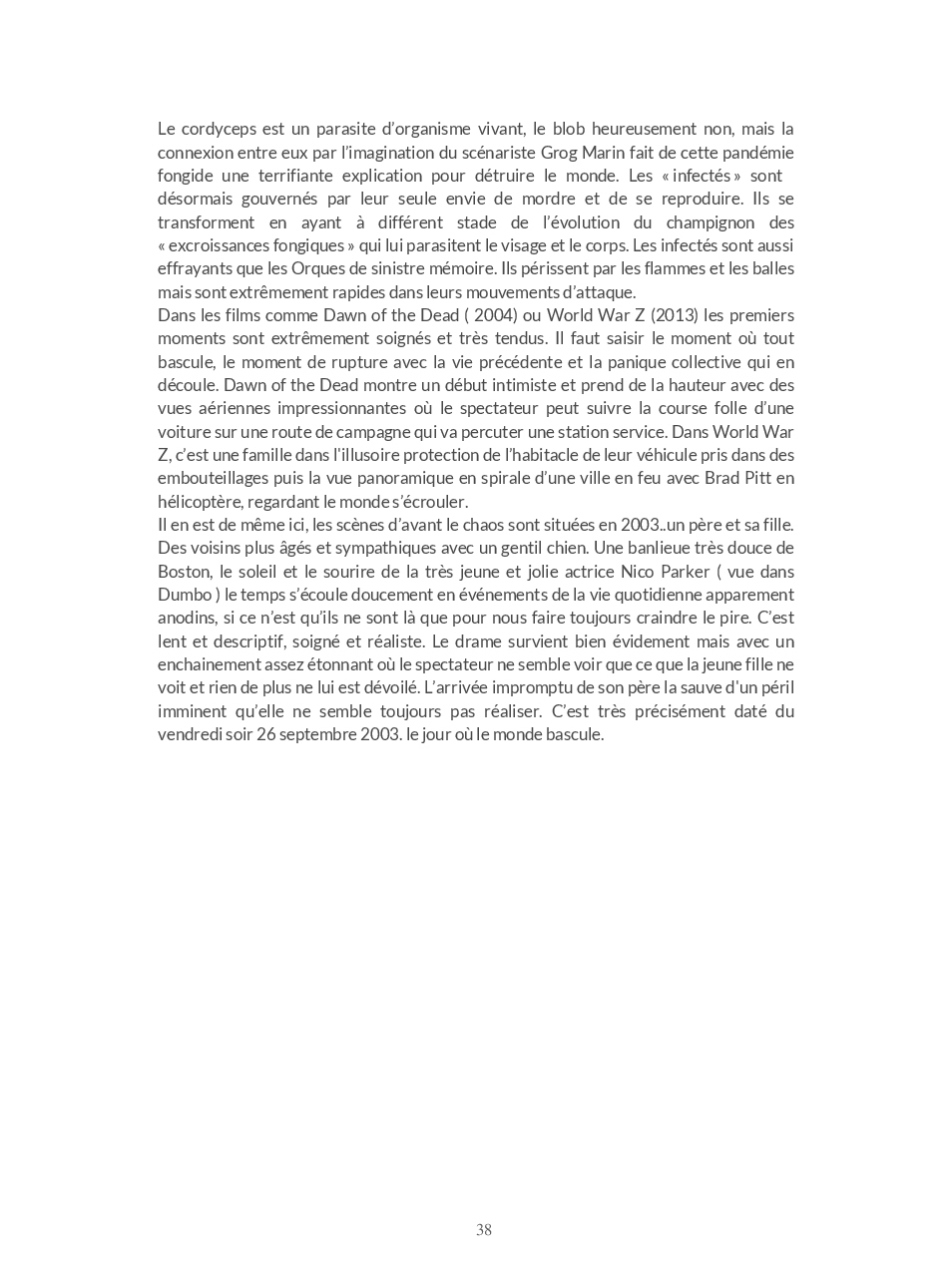 Le cordyceps est un parasite d'organisme vivant, le blob heureusement non, mais la connexion entre eux par l'imagination du scénariste Grog Marin fait de cette pandémie fongide une terrifiante explication pour détruire le monde. Les « infectés » sont désormais gouvernés par leur seule envie de mordre et de se reproduire. Ils se transforment en ayant à différent stade de l'évolution du champignon des « excroissances fongiques » qui lui parasitent le visage et le corps. Les infectés sont aussi effrayants que les Orques de sinistre mémoire. Ils périssent par les flammes et les balles mais sont extrêmement rapides dans leurs mouvements d'attaque.
Dans les films comme Dawn of the Dead ( 2004) ou World War Z (2013) les premiers moments sont extrêmement soignés et très tendus. Il faut saisir le moment où tout bascule, le moment de rupture avec la vie précédente et la panique collective qui en découle. Dawn of the Dead montre un début intimiste et prend de la hauteur avec des vues aériennes impressionnantes où le spectateur peut suivre la course folle d'une voiture sur une route de campagne qui va percuter une station service. Dans World War Z, c'est une famille dans l'illusoire protection de l'habitacle de leur véhicule pris dans des embouteillages puis la vue panoramique en spirale d'une ville en feu avec Brad Pitt en hélicoptère, regardant le monde s'écrouler.
Il en est de même ici, les scènes d'avant le chaos sont situées en 2003..un père et sa fille. Des voisins plus âgés et sympathiques avec un gentil chien. Une banlieue très douce de Boston, le soleil et le sourire de la très jeune et jolie actrice Nico Parker ( vue dans Dumbo ) le temps s'écoule doucement en événements de la vie quotidienne apparement anodins, si ce n'est qu'ils ne sont là que pour nous faire toujours craindre le pire. C'est lent et descriptif, soigné et réaliste. Le drame survient bien évidement mais avec un enchainement assez étonnant où le spectateur ne semble voir que ce que la jeune fille ne voit et rien de plus ne lui est dévoilé. L'arrivée impromptu de son père la sauve d'un péril imminent qu'elle ne semble toujours pas réaliser. C'est très précisément daté du vendredi soir 26 septembre 2003. le jour où le monde bascule.

38